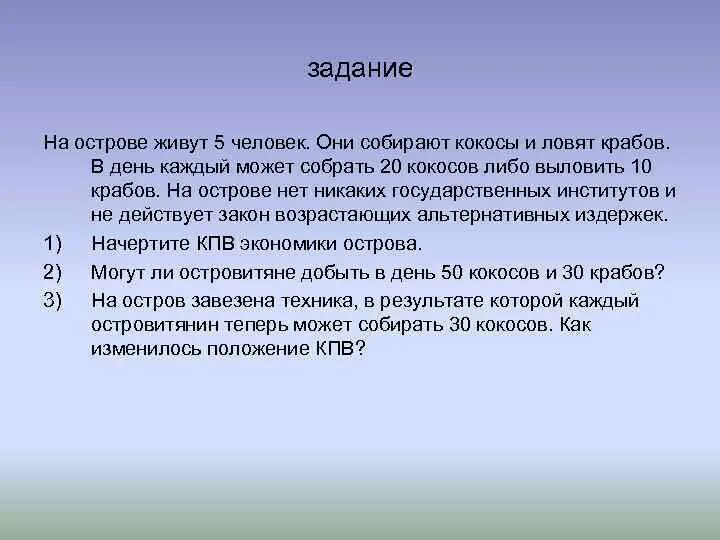 задание

На острове живут 5 человек. Они собирают кокосы и ловят крабов. В день каждый может собрать 20 кокосов либо выловить 10 крабов. На острове нет никаких государственных институтов и не действует закон возрастающих альтернативных издержек.

1) Начертите КПВ экономики острова.
2) Могут ли островитяне добыть в день 50 кокосов и 30 крабов?
3) На остров завезена техника, в результате которой каждый островитянин теперь может собирать 30 кокосов. Как изменилось положение КПВ?